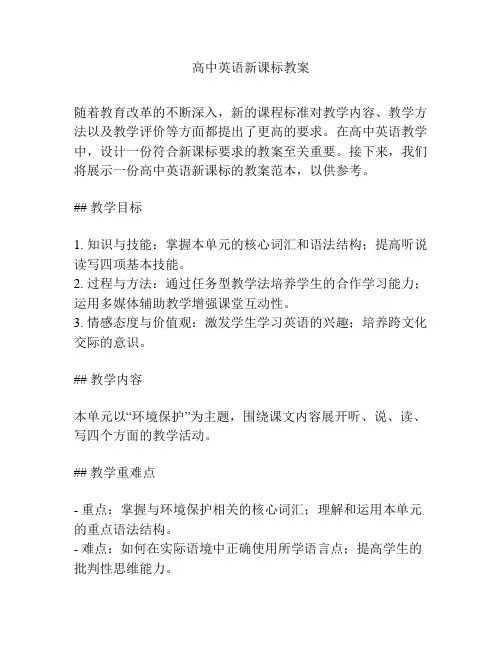 高中英语新课标教案

随着教育改革的不断深入，新的课程标准对教学内容、教学方法以及教学评价等方面都提出了更高的要求。在高中英语教学中，设计一份符合新课标要求的教案至关重要。接下来，我们将展示一份高中英语新课标的教案范本，以供参考。

## 教学目标

1. 知识与技能：掌握本单元的核心词汇和语法结构；提高听说读写四项基本技能。
2. 过程与方法：通过任务型教学法培养学生的合作学习能力；运用多媒体辅助教学增强课堂互动性。
3. 情感态度与价值观：激发学生学习英语的兴趣；培养跨文化交际的意识。

## 教学内容

本单元以“环境保护”为主题，围绕课文内容展开听、说、读、写四个方面的教学活动。

## 教学重难点

- 重点：掌握与环境保护相关的核心词汇；理解和运用本单元的重点语法结构。
- 难点：如何在实际语境中正确使用所学语言点；提高学生的批判性思维能力。